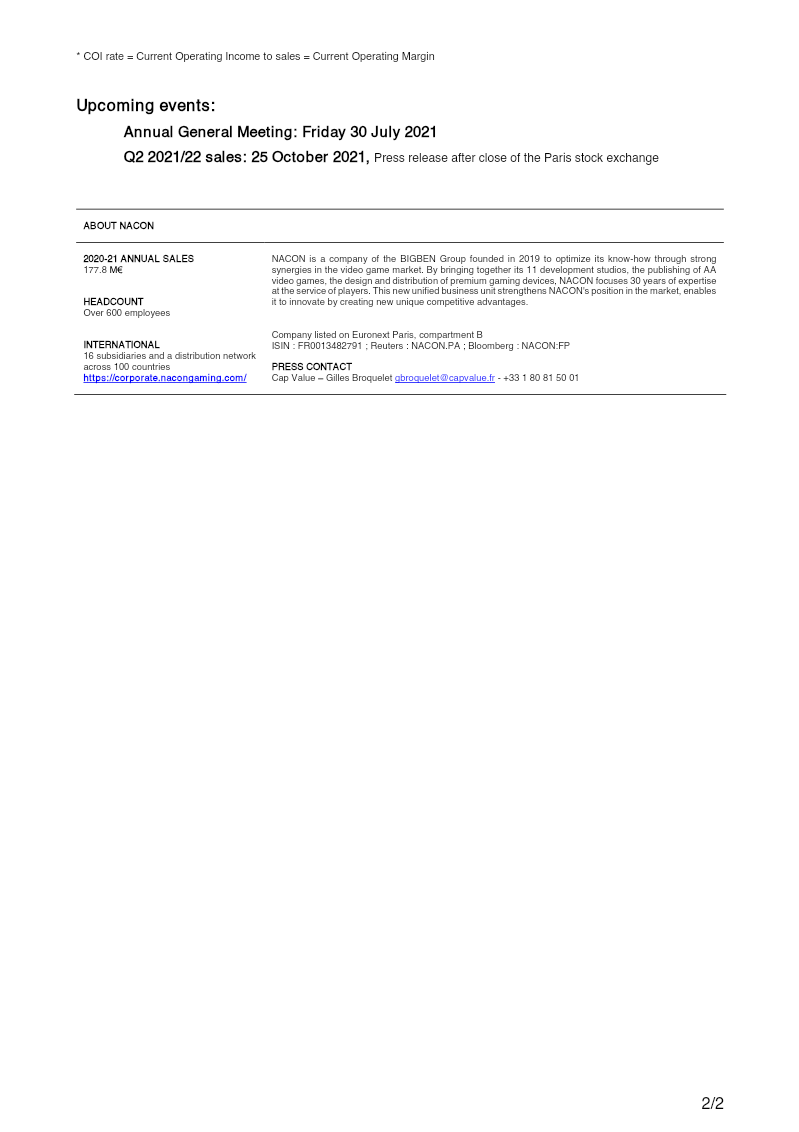 * COI rate = Current Operating Income to sales = Current Operating Margin

Upcoming events:

Annual General Meeting: Friday 30 July 2021

Q2 2021/22 sales: 25 October 2021, Press release after close of the Paris stock exchange

ABOUT NACON

2020-21 ANNUAL SALES
177.8 M€

HEADCOUNT
Over 600 employees

INTERNATIONAL
16 subsidiaries and a distribution network across 100 countries
https://corporate.nacongaming.com/

NACON is a company of the BIGBEN Group founded in 2019 to optimize its know-how through strong synergies in the video game market. By bringing together its 11 development studios, the publishing of AA video games, the design and distribution of premium gaming devices, NACON focuses 30 years of expertise at the service of players. This new unified business unit strengthens NACON's position in the market, enables it to innovate by creating new unique competitive advantages.

Company listed on Euronext Paris, compartment B
ISIN : FR0013482791 ; Reuters : NACON.PA ; Bloomberg : NACON:FP

PRESS CONTACT
Cap Value – Gilles Broquelet gbroquelet@capvalue.fr - +33 1 80 81 50 01

2/2